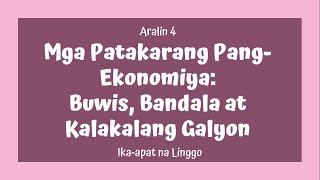 Aralin 4

Mga Patakarang Pang-Ekonomiya:
Buwis, Bandala at Kalakalang Galyon

Ika-apat na Linggo